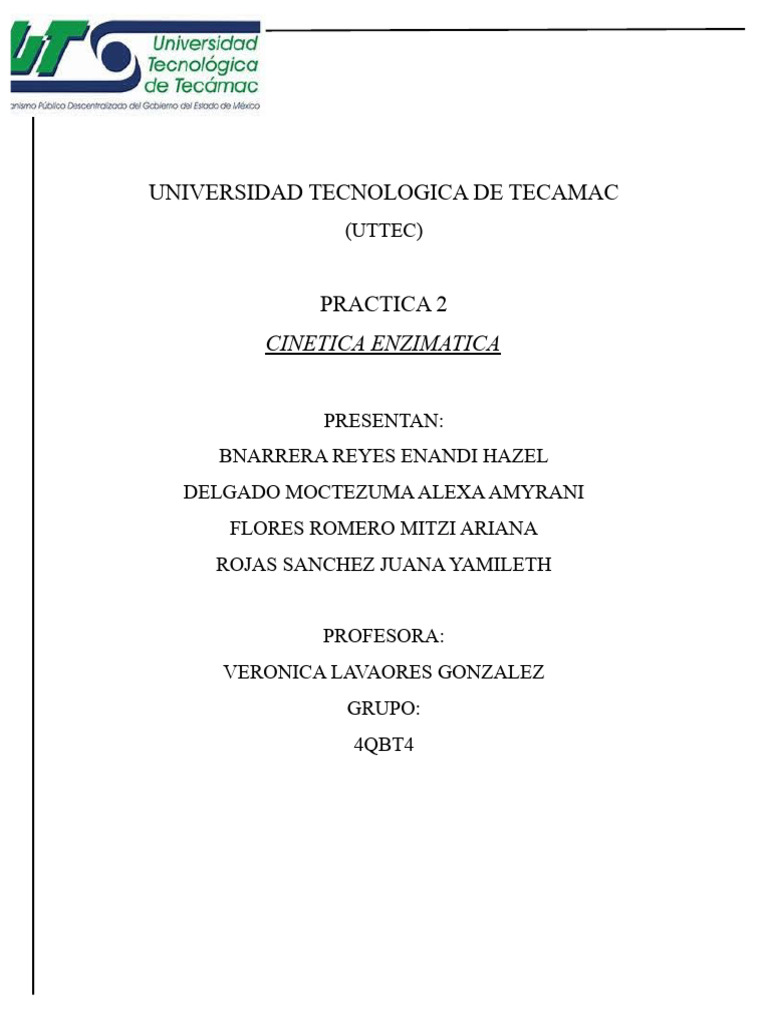 UT Universidad Tecnológica de Tecámac
anismo Público Descentralizado del Gobierno del Estado de México

UNIVERSIDAD TECNOLOGICA DE TECAMAC
(UTTEC)

PRACTICA 2
CINETICA ENZIMATICA

PRESENTAN:
BNARRERA REYES ENANDI HAZEL
DELGADO MOCTEZUMA ALEXA AMYRANI
FLORES ROMERO MITZI ARIANA
ROJAS SANCHEZ JUANA YAMILETH

PROFESORA:
VERONICA LAVAORES GONZALEZ
GRUPO:
4QBT4